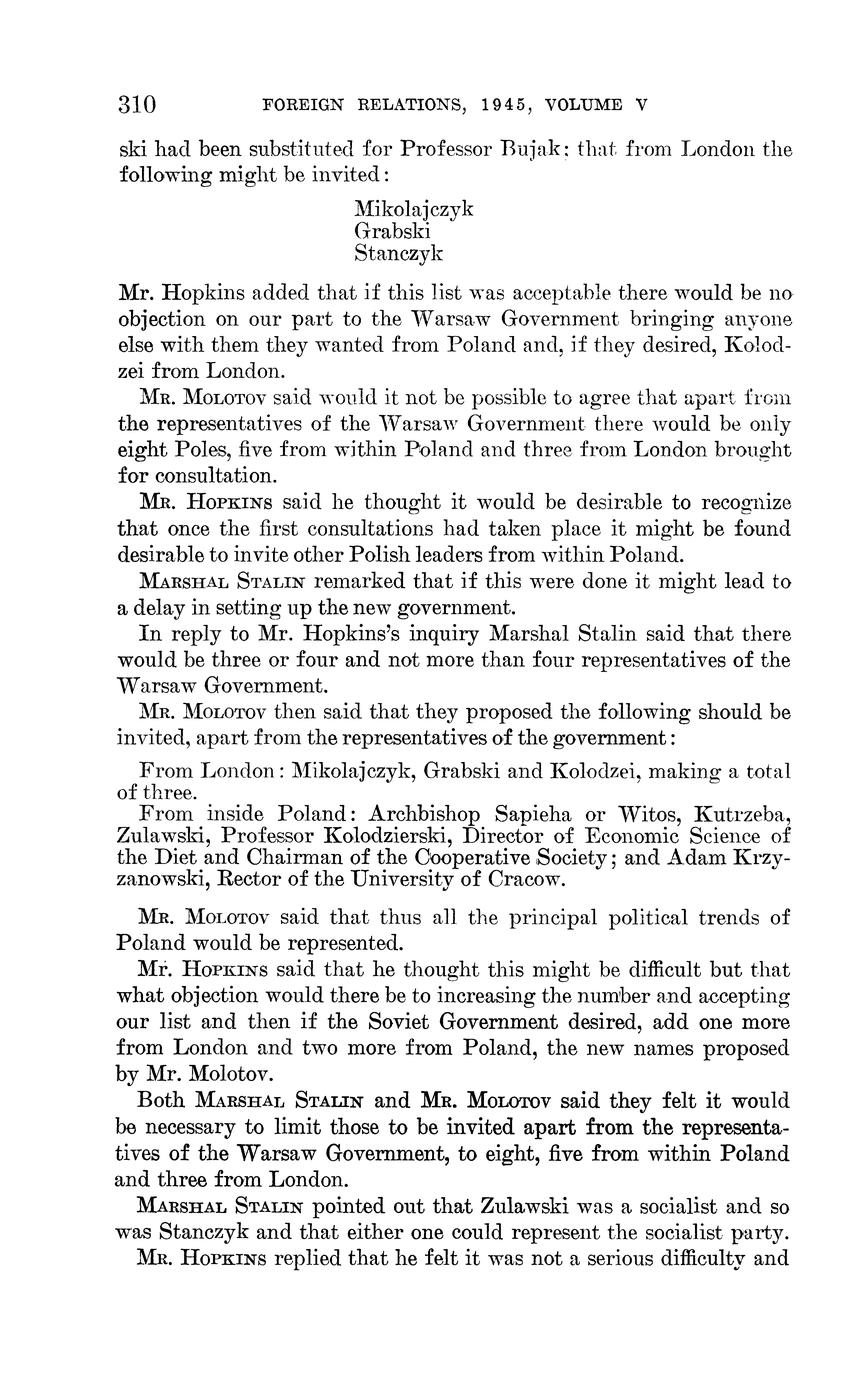 310 FOREIGN RELATIONS, 1945, VOLUME V

ski had been substituted for Professor Bujak; that from London the following might be invited:

Mikolajczyk
Grabski
Stanczyk

Mr. Hopkins added that if this list was acceptable there would be no objection on our part to the Warsaw Government bringing anyone else with them they wanted from Poland and, if they desired, Kolodzei from London.

Mr. Molotov said would it not be possible to agree that apart from the representatives of the Warsaw Government there would be only eight Poles, five from within Poland and three from London brought for consultation.

Mr. Hopkins said he thought it would be desirable to recognize that once the first consultations had taken place it might be found desirable to invite other Polish leaders from within Poland.

Marshal Stalin remarked that if this were done it might lead to a delay in setting up the new government.

In reply to Mr. Hopkins's inquiry Marshal Stalin said that there would be three or four and not more than four representatives of the Warsaw Government.

Mr. Molotov then said that they proposed the following should be invited, apart from the representatives of the government:

From London: Mikolajczyk, Grabski and Kolodzei, making a total of three.
From inside Poland: Archbishop Sapieha or Witos, Kutrzeba, Zulawski, Professor Kolodzierski, Director of Economic Science of the Diet and Chairman of the Cooperative Society; and Adam Krzyzanowski, Rector of the University of Cracow.

Mr. Molotov said that thus all the principal political trends of Poland would be represented.

Mr. Hopkins said that he thought this might be difficult but that what objection would there be to increasing the number and accepting our list and then if the Soviet Government desired, add one more from London and two more from Poland, the new names proposed by Mr. Molotov.

Both Marshal Stalin and Mr. Molotov said they felt it would be necessary to limit those to be invited apart from the representatives of the Warsaw Government, to eight, five from within Poland and three from London.

Marshal Stalin pointed out that Zulawski was a socialist and so was Stanczyk and that either one could represent the socialist party.

Mr. Hopkins replied that he felt it was not a serious difficulty and